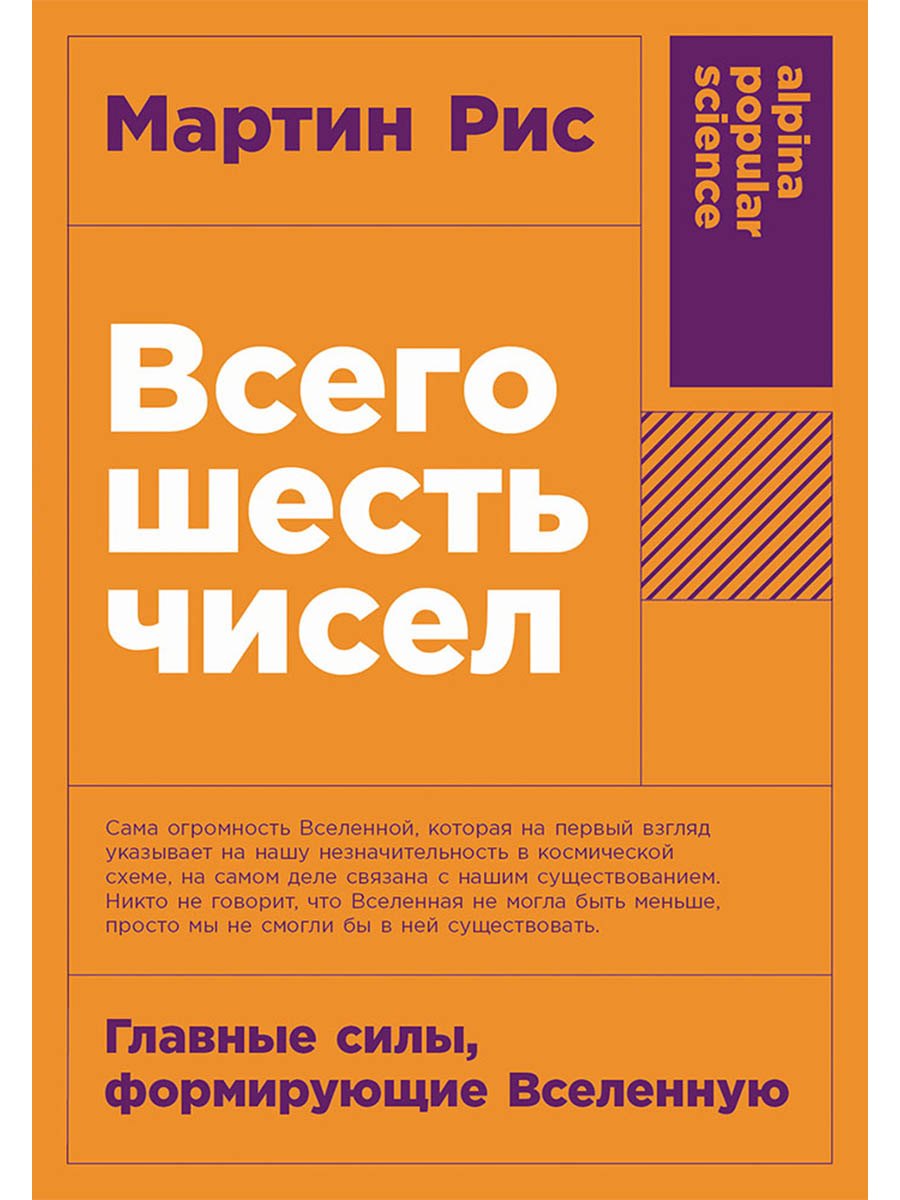 Мартин Рис

alpina popular science

Всего шесть чисел

Сама огромность Вселенной, которая на первый взгляд указывает на нашу незначительность в космической схеме, на самом деле связана с нашим существованием. Никто не говорит, что Вселенная не могла быть меньше, просто мы не смогли бы в ней существовать.

Главные силы, формирующие Вселенную